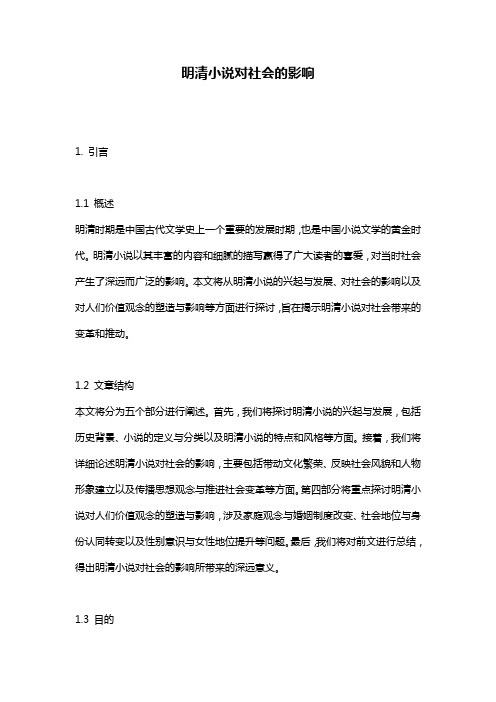 明清小说对社会的影响

1. 引言

1.1 概述
明清时期是中国古代文学史上一个重要的发展时期，也是中国小说文学的黄金时代。明清小说以其丰富的内容和细腻的描写赢得了广大读者的喜爱，对当时社会产生了深远而广泛的影响。本文将从明清小说的兴起与发展、对社会的影响以及对人们价值观念的塑造与影响等方面进行探讨，旨在揭示明清小说对社会带来的变革和推动。

1.2 文章结构
本文将分为五个部分进行阐述。首先，我们将探讨明清小说的兴起与发展，包括历史背景、小说的定义与分类以及明清小说的特点和风格等方面。接着，我们将详细论述明清小说对社会的影响，主要包括带动文化繁荣、反映社会风貌和人物形象建立以及传播思想观念与推进社会变革等方面。第四部分将重点探讨明清小说对人们价值观念的塑造与影响，涉及家庭观念与婚姻制度改变、社会地位与身份认同转变以及性别意识与女性地位提升等问题。最后，我们将对前文进行总结，得出明清小说对社会的影响所带来的深远意义。

1.3 目的